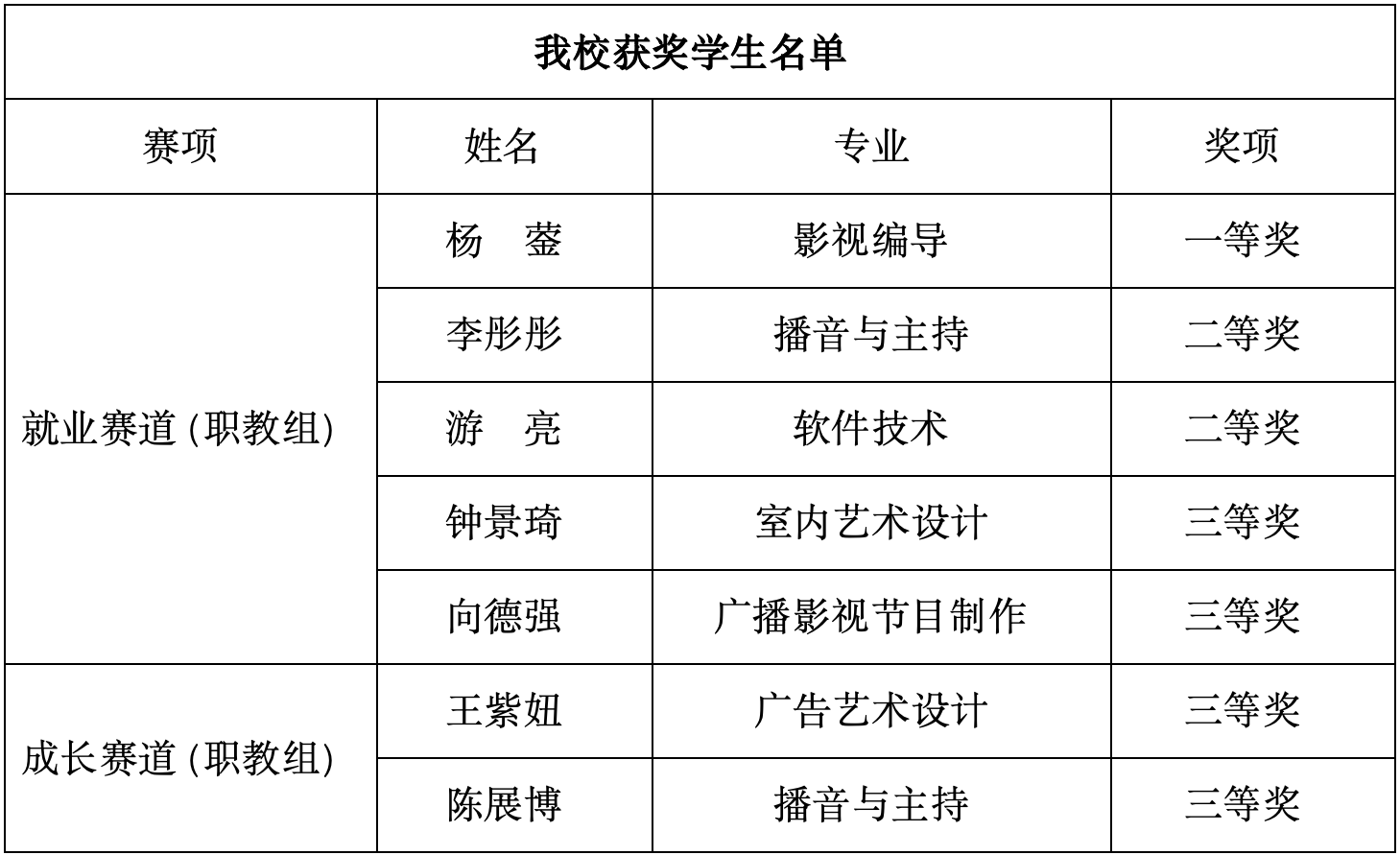 我校获奖学生名单

| 赛项 | 姓名 | 专业 | 奖项 |
|---|---|---|---|
| 就业赛道 (职教组) | 杨　蓥 | 影视编导 | 一等奖 |
| | 李彤彤 | 播音与主持 | 二等奖 |
| | 游　亮 | 软件技术 | 二等奖 |
| | 钟景琦 | 室内艺术设计 | 三等奖 |
| | 向德强 | 广播影视节目制作 | 三等奖 |
| 成长赛道 (职教组) | 王紫妞 | 广告艺术设计 | 三等奖 |
| | 陈展博 | 播音与主持 | 三等奖 |